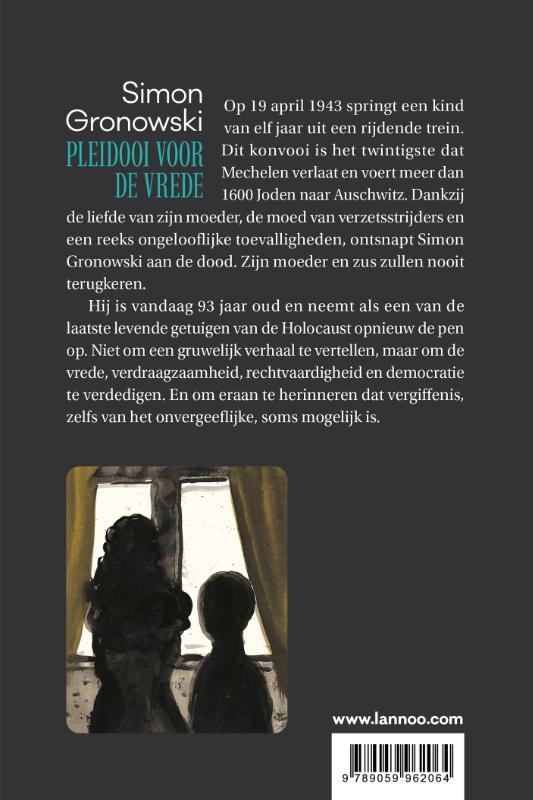 Simon Gronowski
PLEIDOOI VOOR DE VREDE

Op 19 april 1943 springt een kind van elf jaar uit een rijdende trein. Dit konvooi is het twintigste dat Mechelen verlaat en voert meer dan 1600 Joden naar Auschwitz. Dankzij de liefde van zijn moeder, de moed van verzetsstrijders en een reeks ongelooflijke toevalligheden, ontsnapt Simon Gronowski aan de dood. Zijn moeder en zus zullen nooit terugkeren.

Hij is vandaag 93 jaar oud en neemt als een van de laatste levende getuigen van de Holocaust opnieuw de pen op. Niet om een gruwelijk verhaal te vertellen, maar om de vrede, verdraagzaamheid, rechtvaardigheid en democratie te verdedigen. En om eraan te herinneren dat vergiffenis, zelfs van het onvergeeflijke, soms mogelijk is.

www.lannoo.com

9 789059 962064